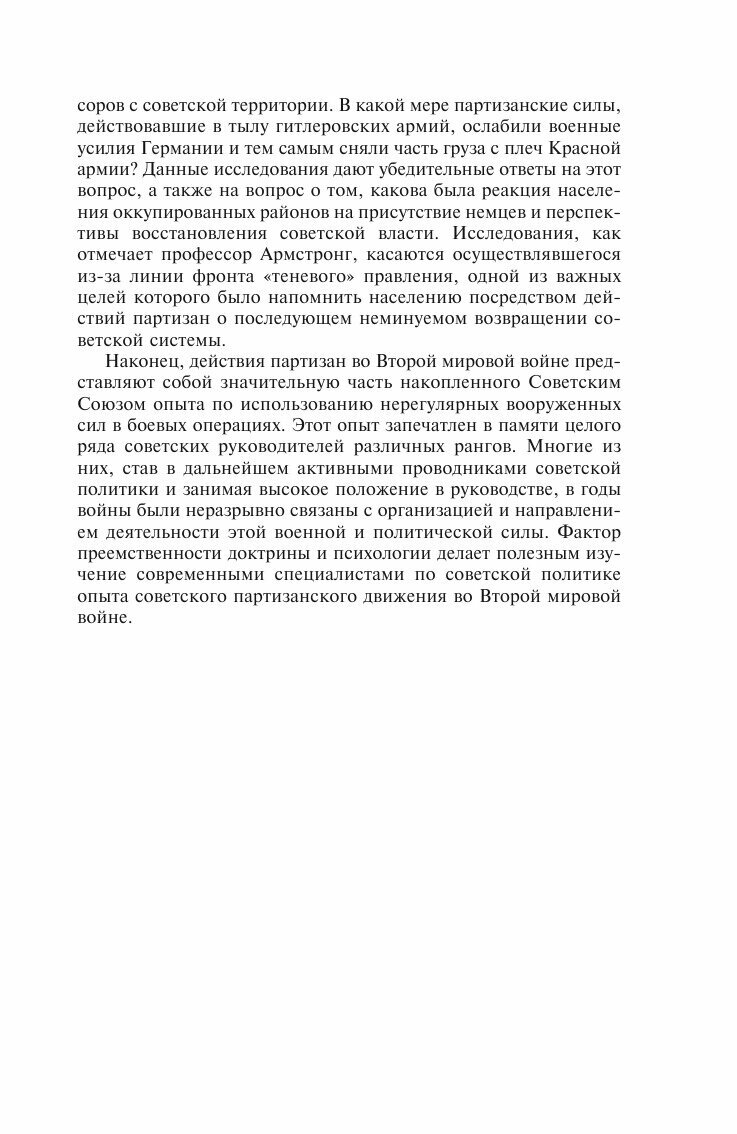 соров с советской территории. В какой мере партизанские силы, действовавшие в тылу гитлеровских армий, ослабили военные усилия Германии и тем самым сняли часть груза с плеч Красной армии? Данные исследования дают убедительные ответы на этот вопрос, а также на вопрос о том, какова была реакция населения оккупированных районов на присутствие немцев и перспективы восстановления советской власти. Исследования, как отмечает профессор Армстронг, касаются осуществлявшегося из-за линии фронта «теневого» правления, одной из важных целей которого было напомнить населению посредством действий партизан о последующем неминуемом возвращении советской системы.

Наконец, действия партизан во Второй мировой войне представляют собой значительную часть накопленного Советским Союзом опыта по использованию нерегулярных вооруженных сил в боевых операциях. Этот опыт запечатлен в памяти целого ряда советских руководителей различных рангов. Многие из них, став в дальнейшем активными проводниками советской политики и занимая высокое положение в руководстве, в годы войны были неразрывно связаны с организацией и направлением деятельности этой военной и политической силы. Фактор преемственности доктрины и психологии делает полезным изучение современными специалистами по советской политике опыта советского партизанского движения во Второй мировой войне.